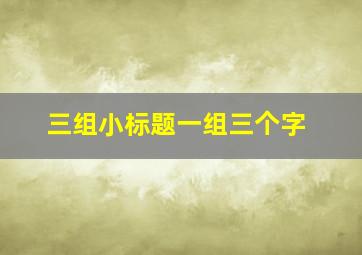 三组小标题一组三个字